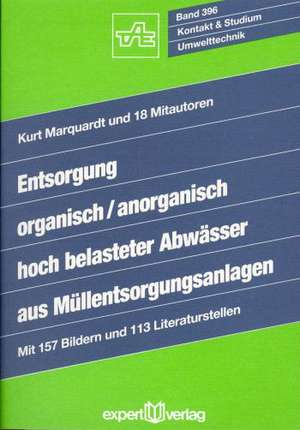 TAE

Band 396
Kontakt & Studium
Umwelttechnik

Kurt Marquardt und 18 Mitautoren

Entsorgung organisch / anorganisch hoch belasteter Abwässer aus Müllentsorgungsanlagen

Mit 157 Bildern und 113 Literaturstellen

expert verlag